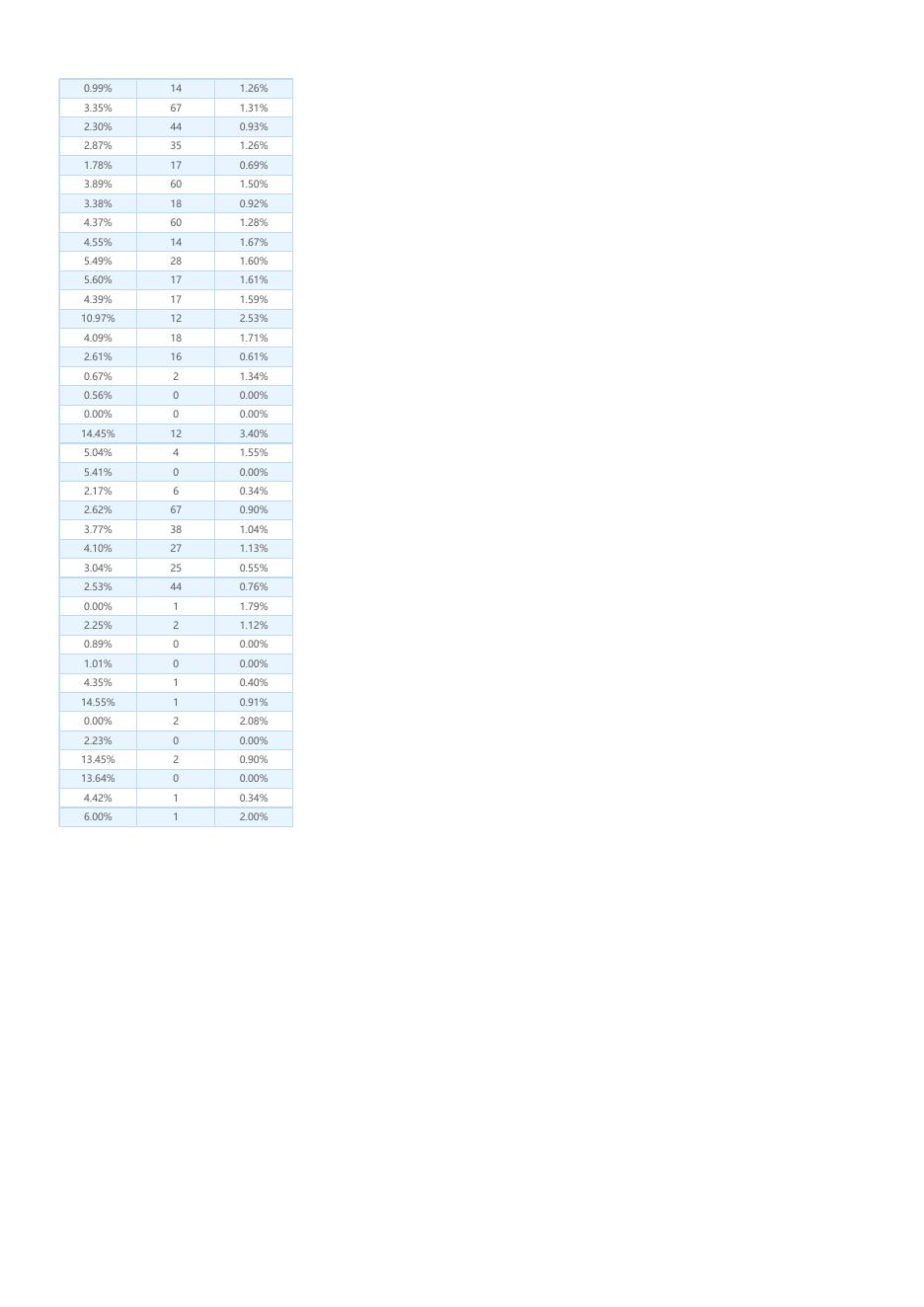 | | | |
|---|---|---|
| 0.99% | 14 | 1.26% |
| 3.35% | 67 | 1.31% |
| 2.30% | 44 | 0.93% |
| 2.87% | 35 | 1.26% |
| 1.78% | 17 | 0.69% |
| 3.89% | 60 | 1.50% |
| 3.38% | 18 | 0.92% |
| 4.37% | 60 | 1.28% |
| 4.55% | 14 | 1.67% |
| 5.49% | 28 | 1.60% |
| 5.60% | 17 | 1.61% |
| 4.39% | 17 | 1.59% |
| 10.97% | 12 | 2.53% |
| 4.09% | 18 | 1.71% |
| 2.61% | 16 | 0.61% |
| 0.67% | 2 | 1.34% |
| 0.56% | 0 | 0.00% |
| 0.00% | 0 | 0.00% |
| 14.45% | 12 | 3.40% |
| 5.04% | 4 | 1.55% |
| 5.41% | 0 | 0.00% |
| 2.17% | 6 | 0.34% |
| 2.62% | 67 | 0.90% |
| 3.77% | 38 | 1.04% |
| 4.10% | 27 | 1.13% |
| 3.04% | 25 | 0.55% |
| 2.53% | 44 | 0.76% |
| 0.00% | 1 | 1.79% |
| 2.25% | 2 | 1.12% |
| 0.89% | 0 | 0.00% |
| 1.01% | 0 | 0.00% |
| 4.35% | 1 | 0.40% |
| 14.55% | 1 | 0.91% |
| 0.00% | 2 | 2.08% |
| 2.23% | 0 | 0.00% |
| 13.45% | 2 | 0.90% |
| 13.64% | 0 | 0.00% |
| 4.42% | 1 | 0.34% |
| 6.00% | 1 | 2.00% |